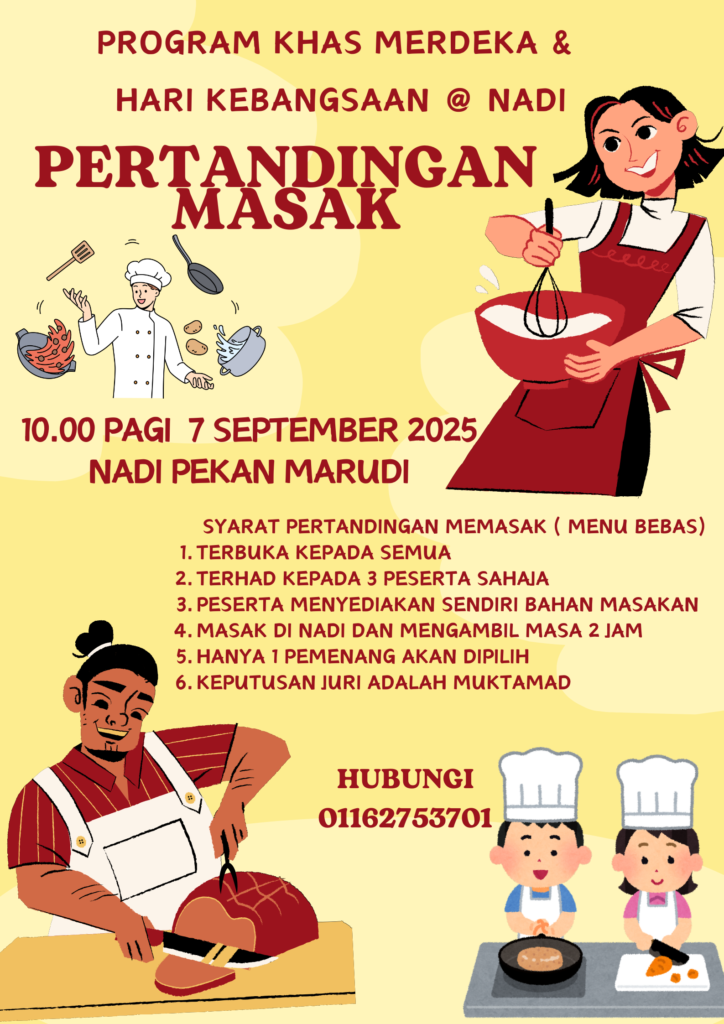 PROGRAM KHAS MERDEKA &

HARI KEBANGSAAN @ NADI

PERTANDINGAN MASAK

10.00 PAGI 7 SEPTEMBER 2025
NADI PEKAN MARUDI

SYARAT PERTANDINGAN MEMASAK ( MENU BEBAS)
1. TERBUKA KEPADA SEMUA
2. TERHAD KEPADA 3 PESERTA SAHAJA
3. PESERTA MENYEDIAKAN SENDIRI BAHAN MASAKAN
4. MASAK DI NADI DAN MENGAMBIL MASA 2 JAM
5. HANYA 1 PEMENANG AKAN DIPILIH
6. KEPUTUSAN JURI ADALAH MUKTAMAD

HUBUNGI
01162753701